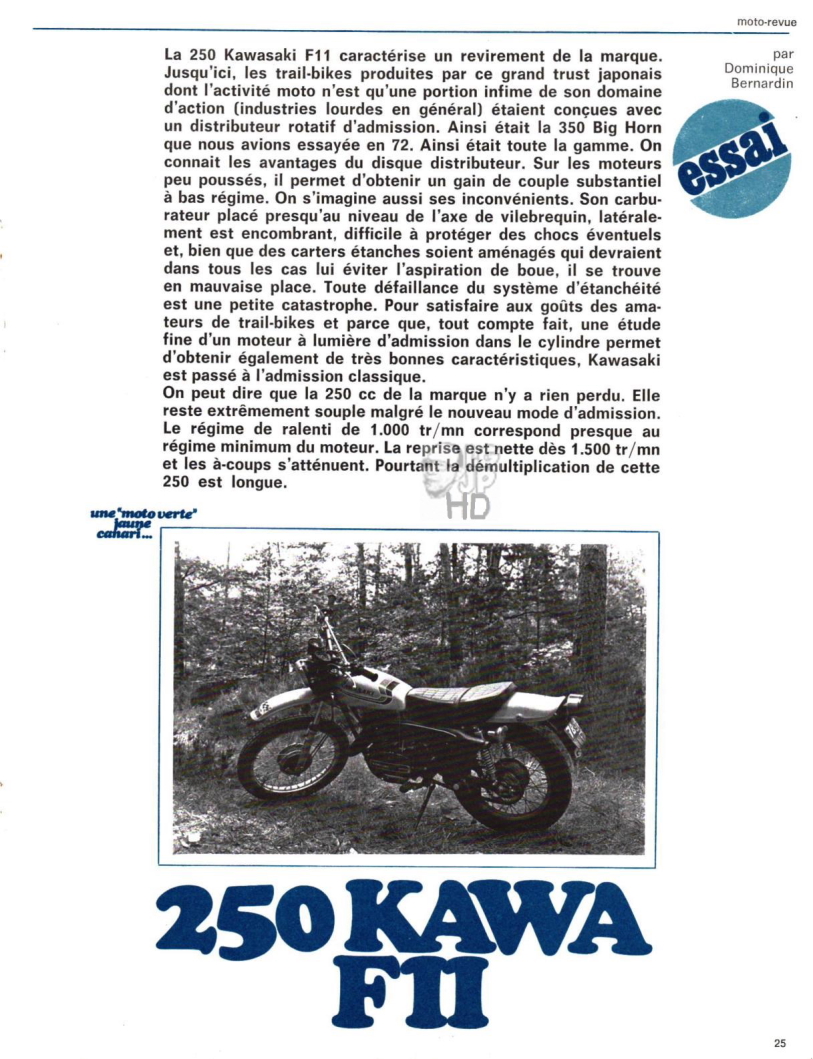 moto-revue

par Dominique Bernardin

essai

La 250 Kawasaki F11 caractérise un revirement de la marque. Jusqu'ici, les trail-bikes produites par ce grand trust japonais dont l'activité moto n'est qu'une portion infime de son domaine d'action (industries lourdes en général) étaient conçues avec un distributeur rotatif d'admission. Ainsi était la 350 Big Horn que nous avions essayée en 72. Ainsi était toute la gamme. On connait les avantages du disque distributeur. Sur les moteurs peu poussés, il permet d'obtenir un gain de couple substantiel à bas régime. On s'imagine aussi ses inconvénients. Son carburateur placé presqu'au niveau de l'axe de vilebrequin, latéralement est encombrant, difficile à protéger des chocs éventuels et, bien que des carters étanches soient aménagés qui devraient dans tous les cas lui éviter l'aspiration de boue, il se trouve en mauvaise place. Toute défaillance du système d'étanchéité est une petite catastrophe. Pour satisfaire aux goûts des amateurs de trail-bikes et parce que, tout compte fait, une étude fine d'un moteur à lumière d'admission dans le cylindre permet d'obtenir également de très bonnes caractéristiques, Kawasaki est passé à l'admission classique.
On peut dire que la 250 cc de la marque n'y a rien perdu. Elle reste extrêmement souple malgré le nouveau mode d'admission. Le régime de ralenti de 1.000 tr/mn correspond presque au régime minimum du moteur. La reprise est nette dès 1.500 tr/mn et les à-coups s'atténuent. Pourtant la démultiplication de cette 250 est longue.

HD

une "moto verte" jaune canari...

250 KAWA F11

25